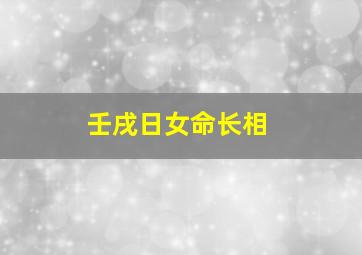 壬戌日女命长相